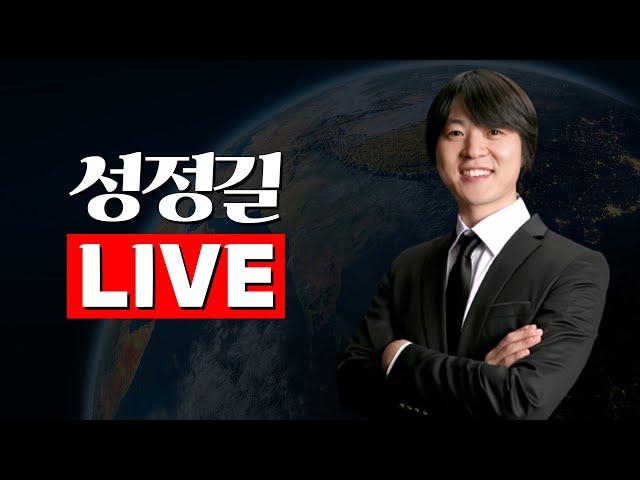 성정길
LIVE